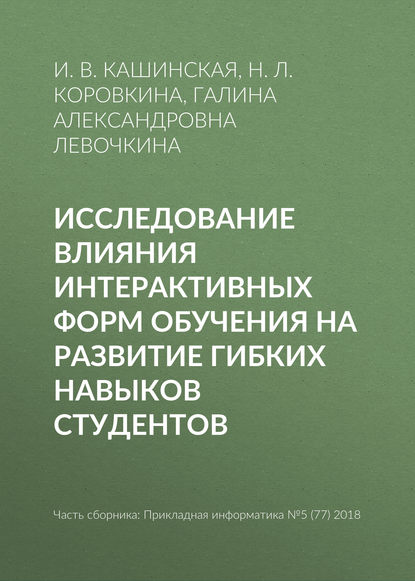 И. В. КАШИНСКАЯ, Н. Л. КОРОВКИНА, ГАЛИНА АЛЕКСАНДРОВНА ЛЕВОЧКИНА

ИССЛЕДОВАНИЕ ВЛИЯНИЯ ИНТЕРАКТИВНЫХ ФОРМ ОБУЧЕНИЯ НА РАЗВИТИЕ ГИБКИХ НАВЫКОВ СТУДЕНТОВ

Часть сборника: Прикладная информатика №5 (77) 2018